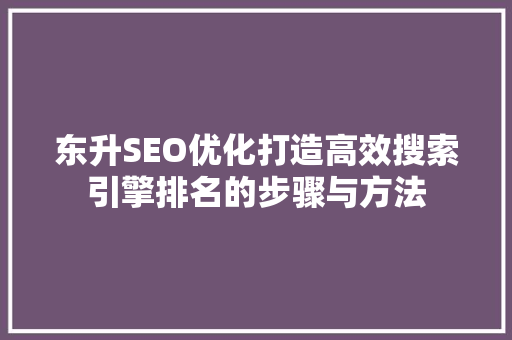 东升SEO优化打造高效搜索引擎排名的步骤与方法